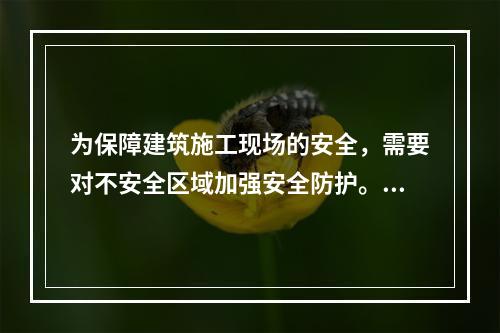 为保障建筑施工现场的安全，需要对不安全区域加强安全防护。...